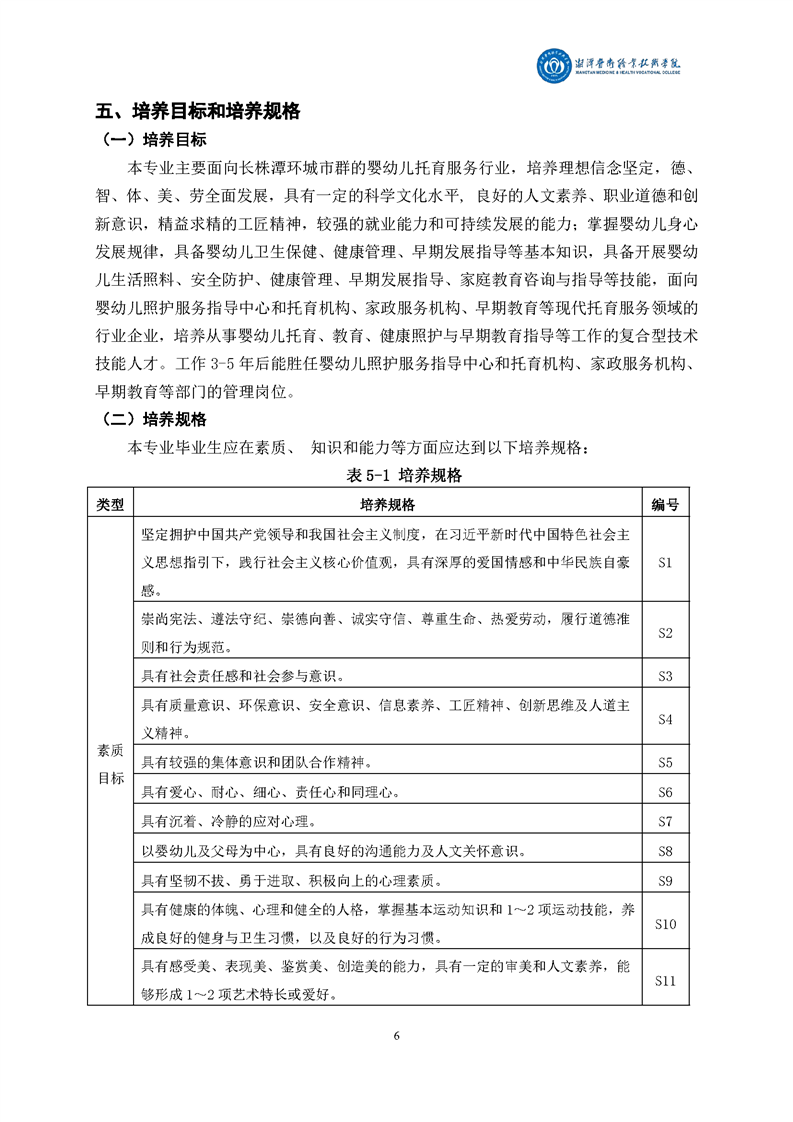 湘潭医卫职业技术学院
XIANGTAN MEDICINE & HEALTH VOCATIONAL COLLEGE

五、培养目标和培养规格

（一）培养目标

本专业主要面向长株潭环城市群的婴幼儿托育服务行业，培养理想信念坚定，德、智、体、美、劳全面发展，具有一定的科学文化水平，良好的人文素养、职业道德和创新意识，精益求精的工匠精神，较强的就业能力和可持续发展的能力；掌握婴幼儿身心发展规律，具备婴幼儿卫生保健、健康管理、早期发展指导等基本知识，具备开展婴幼儿生活照料、安全防护、健康管理、早期发展指导、家庭教育咨询与指导等技能，面向婴幼儿照护服务指导中心和托育机构、家政服务机构、早期教育等现代托育服务领域的行业企业，培养从事婴幼儿托育、教育、健康照护与早期教育指导等工作的复合型技术技能人才。工作 3-5 年后能胜任婴幼儿照护服务指导中心和托育机构、家政服务机构、早期教育等部门的管理岗位。

（二）培养规格

本专业毕业生应在素质、 知识和能力等方面应达到以下培养规格：

表 5-1 培养规格

| 类型 | 培养规格 | 编号 |
|---|---|---|
| 素质目标 | 坚定拥护中国共产党领导和我国社会主义制度，在习近平新时代中国特色社会主义思想指引下，践行社会主义核心价值观，具有深厚的爱国情感和中华民族自豪感。 | S1 |
| | 崇尚宪法、遵法守纪、崇德向善、诚实守信、尊重生命、热爱劳动，履行道德准则和行为规范。 | S2 |
| | 具有社会责任感和社会参与意识。 | S3 |
| | 具有质量意识、环保意识、安全意识、信息素养、工匠精神、创新思维及人道主义精神。 | S4 |
| | 具有较强的集体意识和团队合作精神。 | S5 |
| | 具有爱心、耐心、细心、责任心和同理心。 | S6 |
| | 具有沉着、冷静的应对心理。 | S7 |
| | 以婴幼儿及父母为中心，具有良好的沟通能力及人文关怀意识。 | S8 |
| | 具有坚韧不拔、勇于进取、积极向上的心理素质。 | S9 |
| | 具有健康的体魄、心理和健全的人格，掌握基本运动知识和 1～2 项运动技能，养成良好的健身与卫生习惯，以及良好的行为习惯。 | S10 |
| | 具有感受美、表现美、鉴赏美、创造美的能力，具有一定的审美和人文素养，能够形成 1～2 项艺术特长或爱好。 | S11 |

6